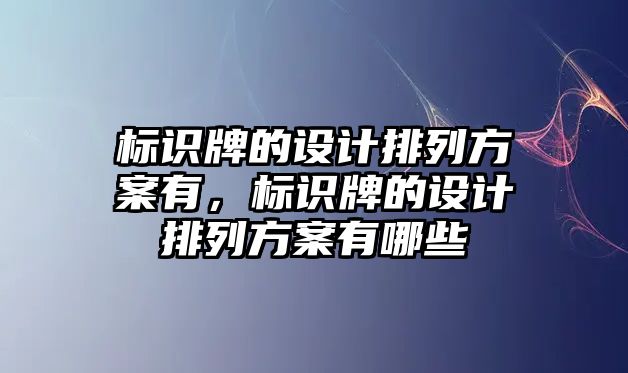 标识牌的设计排列方案有，标识牌的设计排列方案有哪些